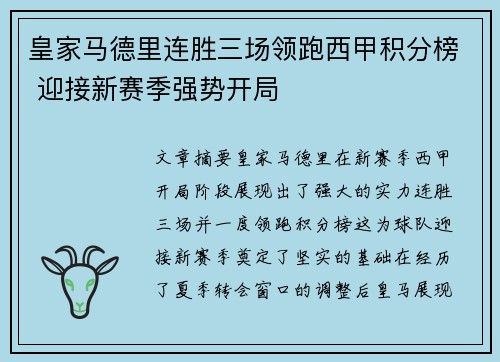 皇家马德里连胜三场领跑西甲积分榜 迎接新赛季强势开局

文章摘要皇家马德里在新赛季西甲开局阶段展现出了强大的实力连胜三场并一度领跑积分榜这为球队迎接新赛季奠定了坚实的基础在经历了夏季转会窗口的调整后皇马展现